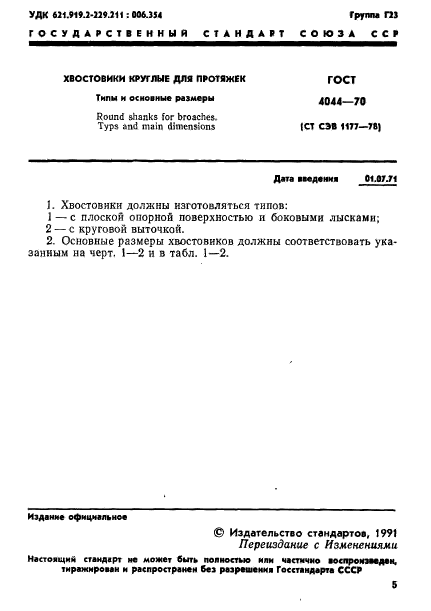 УДК 621.919.2-229.211 : 006.354

Группа Г23

ГОСУДАРСТВЕННЫЙ СТАНДАРТ СОЮЗА ССР

ХВОСТОВИКИ КРУГЛЫЕ ДЛЯ ПРОТЯЖЕК

Типы и основные размеры

Round shanks for broaches. Typs and main dimensions

ГОСТ 4044—70

(СТ СЭВ 1177—78)

Дата введения 01.07.71

1. Хвостовики должны изготовляться типов:
1 — с плоской опорной поверхностью и боковыми лысками;
2 — с круговой выточкой.
2. Основные размеры хвостовиков должны соответствовать указанным на черт. 1—2 и в табл. 1—2.

Издание официальное

© Издательство стандартов, 1991
Переиздание с Изменениями

Настоящий стандарт не может быть полностью или частично воспроизведен, тиражирован и распространен без разрешения Госстандарта СССР

5